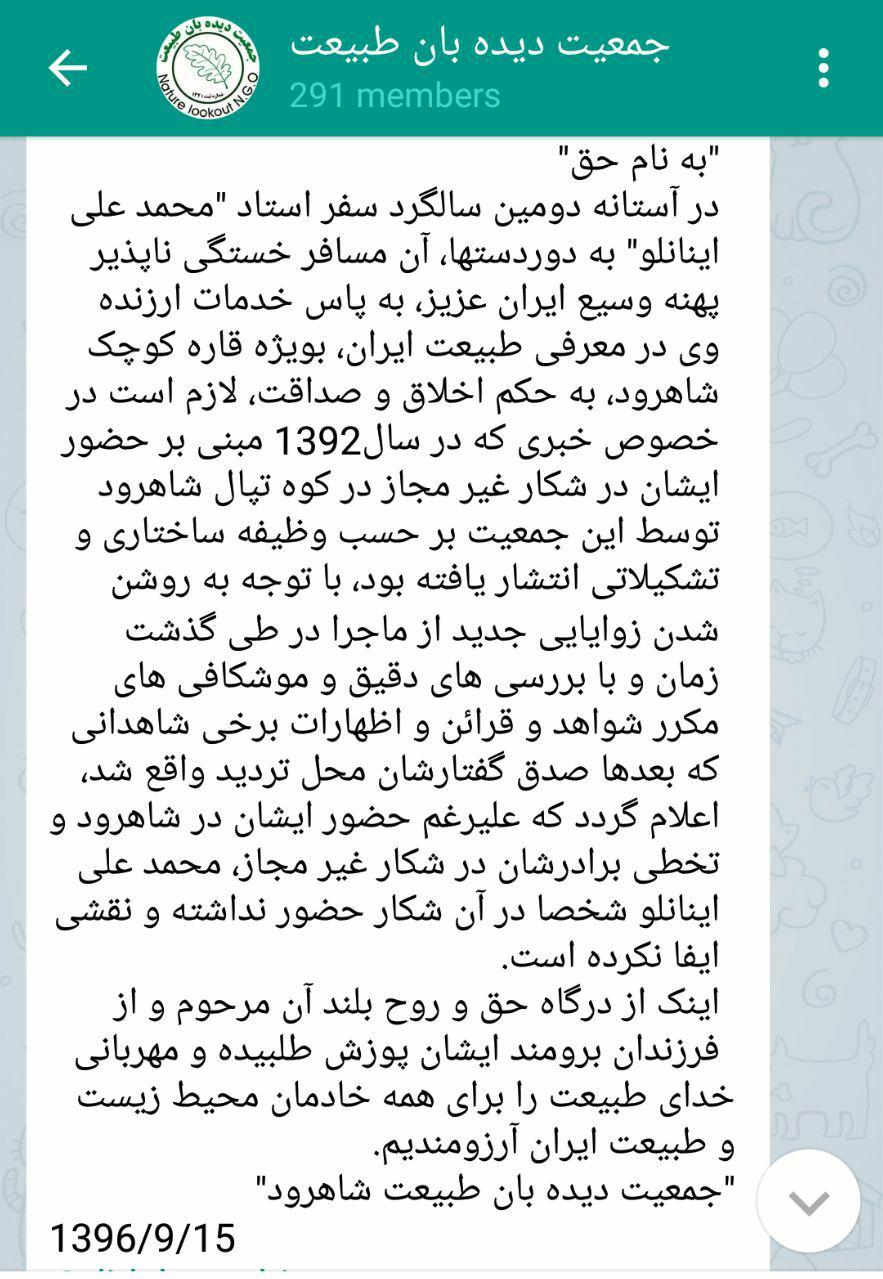 جمعیت دیده بان طبیعت
291 members

جمعیت دیده بان طبیعت
Nature lookout N.G.O

"به نام حق"
در آستانه دومین سالگرد سفر استاد "محمد علی اینانلو" به دوردستها، آن مسافر خستگی ناپذیر پهنه وسیع ایران عزیز، به پاس خدمات ارزنده وی در معرفی طبیعت ایران، بویژه قاره کوچک شاهرود، به حکم اخلاق و صداقت، لازم است در خصوص خبری که در سال1392 مبنی بر حضور ایشان در شکار غیر مجاز در کوه تپال شاهرود توسط این جمعیت بر حسب وظیفه ساختاری و تشکیلاتی انتشار یافته بود، با توجه به روشن شدن زوایایی جدید از ماجرا در طی گذشت زمان و با بررسی های دقیق و موشکافی های مکرر شواهد و قرائن و اظهارات برخی شاهدانی که بعدها صدق گفتارشان محل تردید واقع شد، اعلام گردد که علیرغم حضور ایشان در شاهرود و تخطی برادرشان در شکار غیر مجاز، محمد علی اینانلو شخصا در آن شکار حضور نداشته و نقشی ایفا نکرده است.
اینک از درگاه حق و روح بلند آن مرحوم و از فرزندان برومند ایشان پوزش طلبیده و مهربانی خدای طبیعت را برای همه خادمان محیط زیست و طبیعت ایران آرزومندیم.
"جمعیت دیده بان طبیعت شاهرود"
1396/9/15